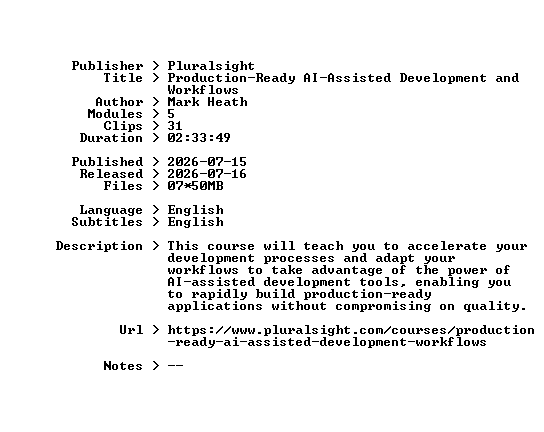 Publisher > Pluralsight
Title > Production-Ready AI-Assisted Development and Workflows
Author > Mark Heath
Modules > 5
Clips > 31
Duration > 02:33:49

Published > 2026-07-15
Released > 2026-07-16
Files > 07*50MB

Language > English
Subtitles > English

Description > This course will teach you to accelerate your development processes and adapt your workflows to take advantage of the power of AI-assisted development tools, enabling you to rapidly build production-ready applications without compromising on quality.

Url > https://www.pluralsight.com/courses/production-ready-ai-assisted-development-workflows

Notes > --